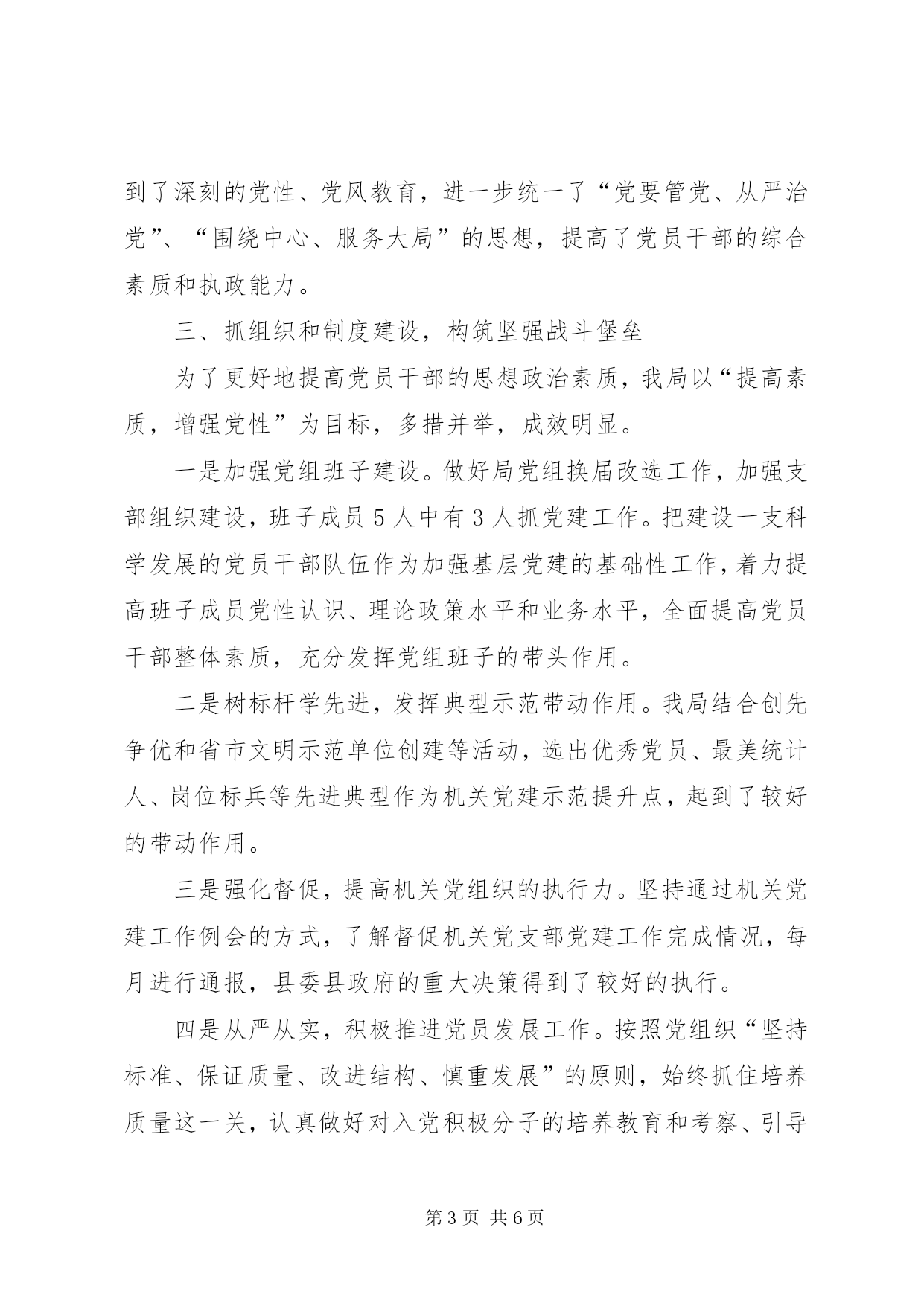 到了深刻的党性、党风教育，进一步统一了“党要管党、从严治党”、“围绕中心、服务大局”的思想，提高了党员干部的综合素质和执政能力。

三、抓组织和制度建设，构筑坚强战斗堡垒

为了更好地提高党员干部的思想政治素质，我局以“提高素质，增强党性”为目标，多措并举，成效明显。

一是加强党组班子建设。做好局党组换届改选工作，加强支部组织建设，班子成员 5 人中有 3 人抓党建工作。把建设一支科学发展的党员干部队伍作为加强基层党建的基础性工作，着力提高班子成员党性认识、理论政策水平和业务水平，全面提高党员干部整体素质，充分发挥党组班子的带头作用。

二是树标杆学先进，发挥典型示范带动作用。我局结合创先争优和省市文明示范单位创建等活动，选出优秀党员、最美统计人、岗位标兵等先进典型作为机关党建示范提升点，起到了较好的带动作用。

三是强化督促，提高机关党组织的执行力。坚持通过机关党建工作例会的方式，了解督促机关党支部党建工作完成情况，每月进行通报，县委县政府的重大决策得到了较好的执行。

四是从严从实，积极推进党员发展工作。按照党组织“坚持标准、保证质量、改进结构、慎重发展”的原则，始终抓住培养质量这一关，认真做好对入党积极分子的培养教育和考察、引导

第 3 页 共 6 页